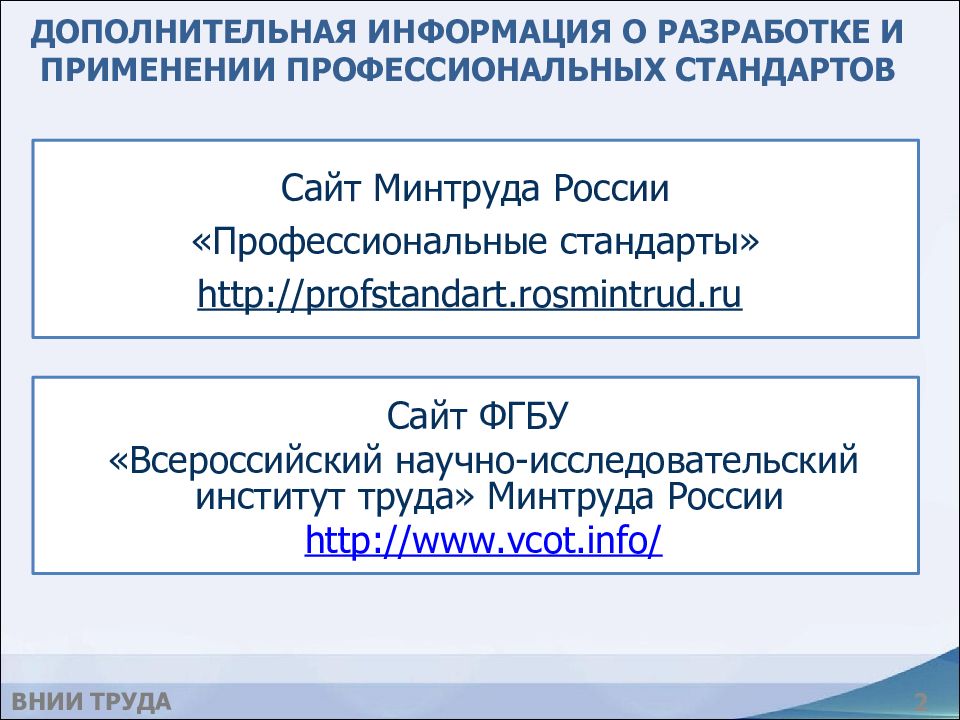 ДОПОЛНИТЕЛЬНАЯ ИНФОРМАЦИЯ О РАЗРАБОТКЕ И ПРИМЕНЕНИИ ПРОФЕССИОНАЛЬНЫХ СТАНДАРТОВ

Сайт Минтруда России
«Профессиональные стандарты»
http://profstandart.rosmintrud.ru

Сайт ФГБУ
«Всероссийский научно-исследовательский институт труда» Минтруда России
http://www.vcot.info/

ВНИИ ТРУДА

2